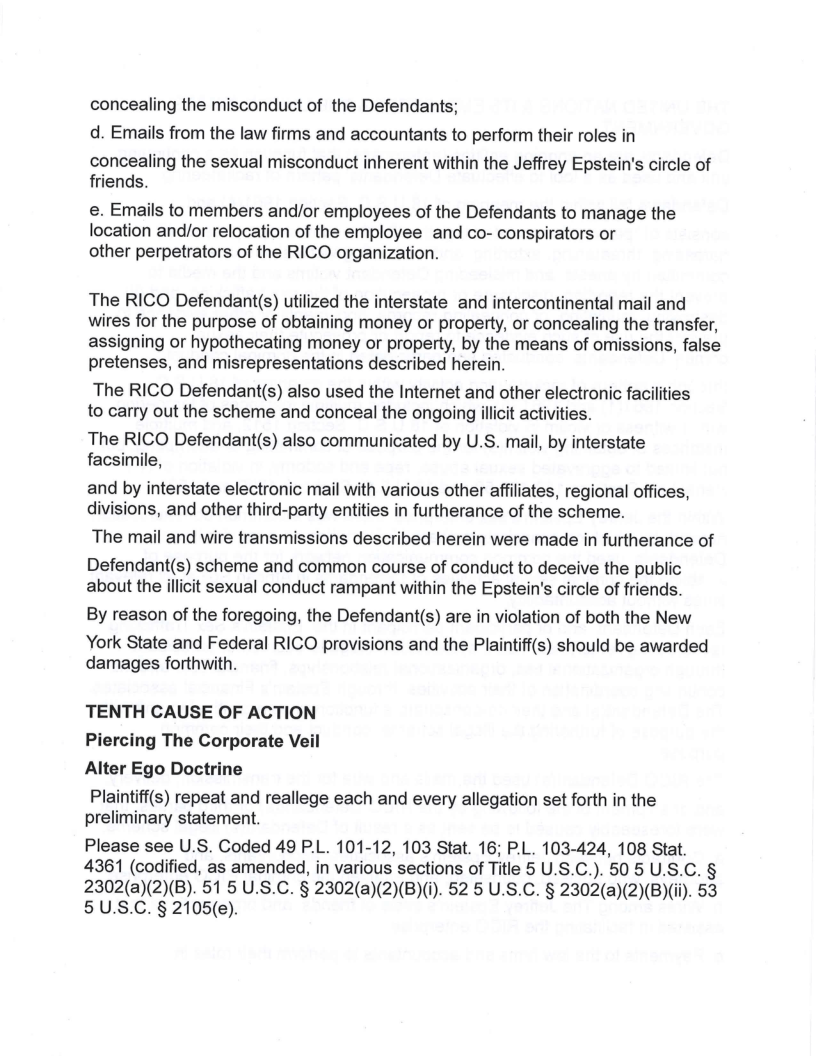 concealing the misconduct of the Defendants;

d. Emails from the law firms and accountants to perform their roles in concealing the sexual misconduct inherent within the Jeffrey Epstein's circle of friends.

e. Emails to members and/or employees of the Defendants to manage the location and/or relocation of the employee and co- conspirators or other perpetrators of the RICO organization.

The RICO Defendant(s) utilized the interstate and intercontinental mail and wires for the purpose of obtaining money or property, or concealing the transfer, assigning or hypothecating money or property, by the means of omissions, false pretenses, and misrepresentations described herein.

The RICO Defendant(s) also used the Internet and other electronic facilities to carry out the scheme and conceal the ongoing illicit activities.

The RICO Defendant(s) also communicated by U.S. mail, by interstate facsimile,

and by interstate electronic mail with various other affiliates, regional offices, divisions, and other third-party entities in furtherance of the scheme.

The mail and wire transmissions described herein were made in furtherance of Defendant(s) scheme and common course of conduct to deceive the public about the illicit sexual conduct rampant within the Epstein's circle of friends.

By reason of the foregoing, the Defendant(s) are in violation of both the New York State and Federal RICO provisions and the Plaintiff(s) should be awarded damages forthwith.

TENTH CAUSE OF ACTION

Piercing The Corporate Veil

Alter Ego Doctrine

Plaintiff(s) repeat and reallege each and every allegation set forth in the preliminary statement.

Please see U.S. Coded 49 P.L. 101-12, 103 Stat. 16; P.L. 103-424, 108 Stat. 4361 (codified, as amended, in various sections of Title 5 U.S.C.). 50 5 U.S.C. § 2302(a)(2)(B). 51 5 U.S.C. § 2302(a)(2)(B)(i). 52 5 U.S.C. § 2302(a)(2)(B)(ii). 53 5 U.S.C. § 2105(e).